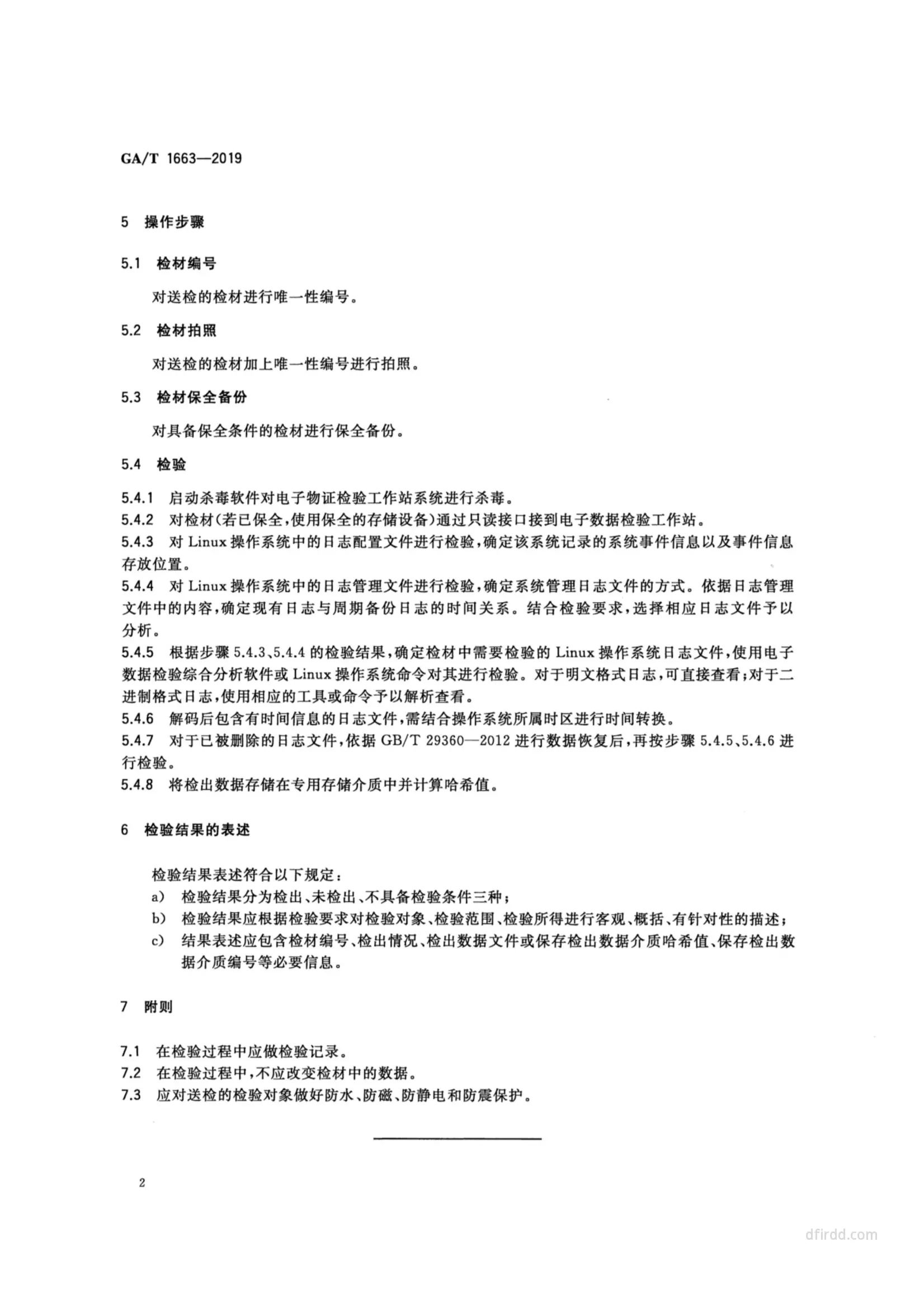 GA/T 1663—2019

5 操作步骤

5.1 检材编号

对送检的检材进行唯一性编号。

5.2 检材拍照

对送检的检材加上唯一性编号进行拍照。

5.3 检材保全备份

对具备保全条件的检材进行保全备份。

5.4 检验

5.4.1 启动杀毒软件对电子物证检验工作站系统进行杀毒。
5.4.2 对检材(若已保全,使用保全的存储设备)通过只读接口接到电子数据检验工作站。
5.4.3 对 Linux 操作系统中的日志配置文件进行检验,确定该系统记录的系统事件信息以及事件信息存放位置。
5.4.4 对 Linux 操作系统中的日志管理文件进行检验,确定系统管理日志文件的方式。依据日志管理文件中的内容,确定现有日志与周期备份日志的时间关系。结合检验要求,选择相应日志文件予以分析。
5.4.5 根据步骤 5.4.3、5.4.4 的检验结果,确定检材中需要检验的 Linux 操作系统日志文件,使用电子数据检验综合分析软件或 Linux 操作系统命令对其进行检验。对于明文格式日志,可直接查看;对于二进制格式日志,使用相应的工具或命令予以解析查看。
5.4.6 解码后包含有时间信息的日志文件,需结合操作系统所属时区进行时间转换。
5.4.7 对于已被删除的日志文件,依据 GB/T 29360—2012 进行数据恢复后,再按步骤 5.4.5、5.4.6 进行检验。
5.4.8 将检出数据存储在专用存储介质中并计算哈希值。

6 检验结果的表述

检验结果表述符合以下规定:
a) 检验结果分为检出、未检出、不具备检验条件三种;
b) 检验结果应根据检验要求对检验对象、检验范围、检验所得进行客观、概括、有针对性的描述;
c) 结果表述应包含检材编号、检出情况、检出数据文件或保存检出数据介质哈希值、保存检出数据介质编号等必要信息。

7 附则

7.1 在检验过程中应做检验记录。
7.2 在检验过程中,不应改变检材中的数据。
7.3 应对送检的检验对象做好防水、防磁、防静电和防震保护。

2

dfirdd.com